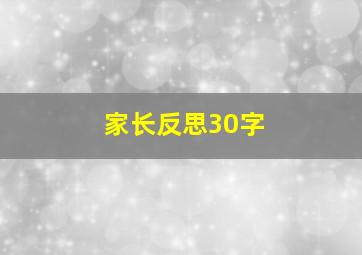 家长反思30字